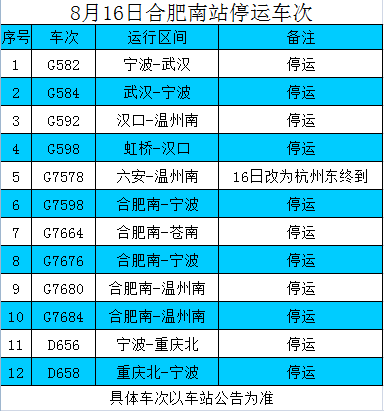 8月16日合肥南站停运车次

| 序号 | 车次 | 运行区间 | 备注 |
|---|---|---|---|
| 1 | G582 | 宁波-武汉 | 停运 |
| 2 | G584 | 武汉-宁波 | 停运 |
| 3 | G592 | 汉口-温州南 | 停运 |
| 4 | G598 | 虹桥-汉口 | 停运 |
| 5 | G7578 | 六安-温州南 | 16日改为杭州东终到 |
| 6 | G7598 | 合肥南-宁波 | 停运 |
| 7 | G7664 | 合肥南-苍南 | 停运 |
| 8 | G7676 | 合肥南-宁波 | 停运 |
| 9 | G7680 | 合肥南-温州南 | 停运 |
| 10 | G7684 | 合肥南-温州南 | 停运 |
| 11 | D656 | 宁波-重庆北 | 停运 |
| 12 | D658 | 重庆北-宁波 | 停运 |

具体车次以车站公告为准